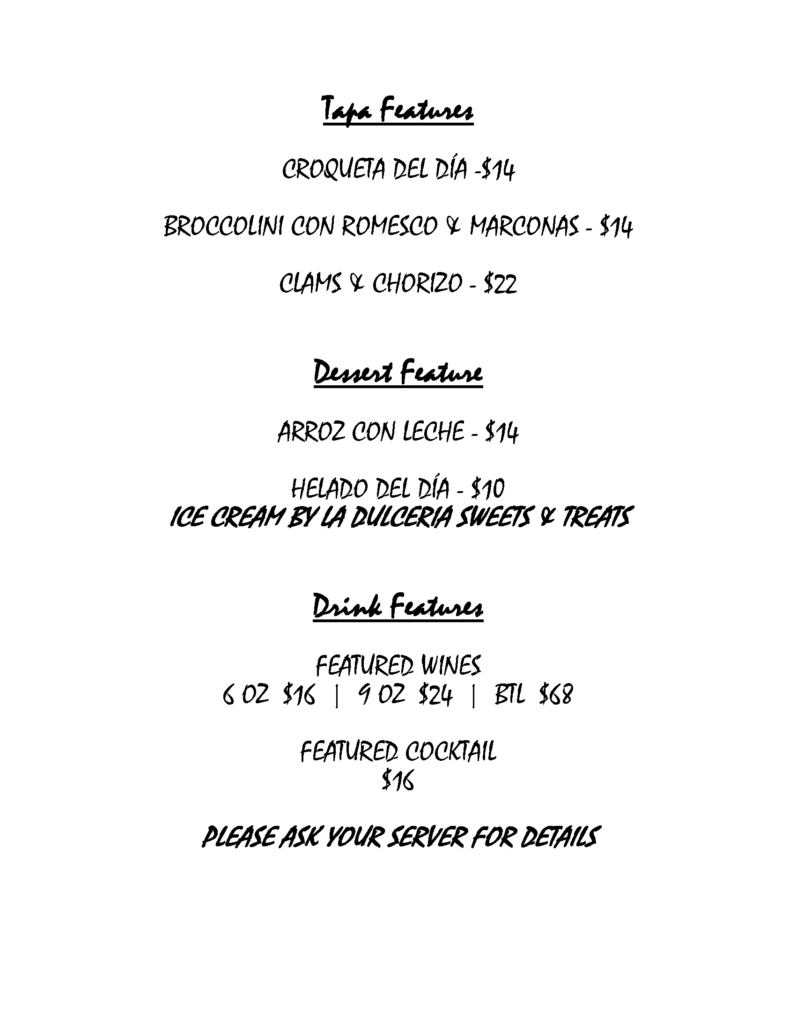 Tapa Features

CROQUETA DEL DÍA -\$14

BROCCOLINI CON ROMESCO & MARCONAS - \$14

CLAMS & CHORIZO - \$22

Dessert Feature

ARROZ CON LECHE - \$14

HELADO DEL DÍA - \$10
ICE CREAM BY LA DULCERIA SWEETS & TREATS

Drink Features

FEATURED WINES
6 OZ \$16 | 9 OZ \$24 | BTL \$68

FEATURED COCKTAIL
\$16

PLEASE ASK YOUR SERVER FOR DETAILS